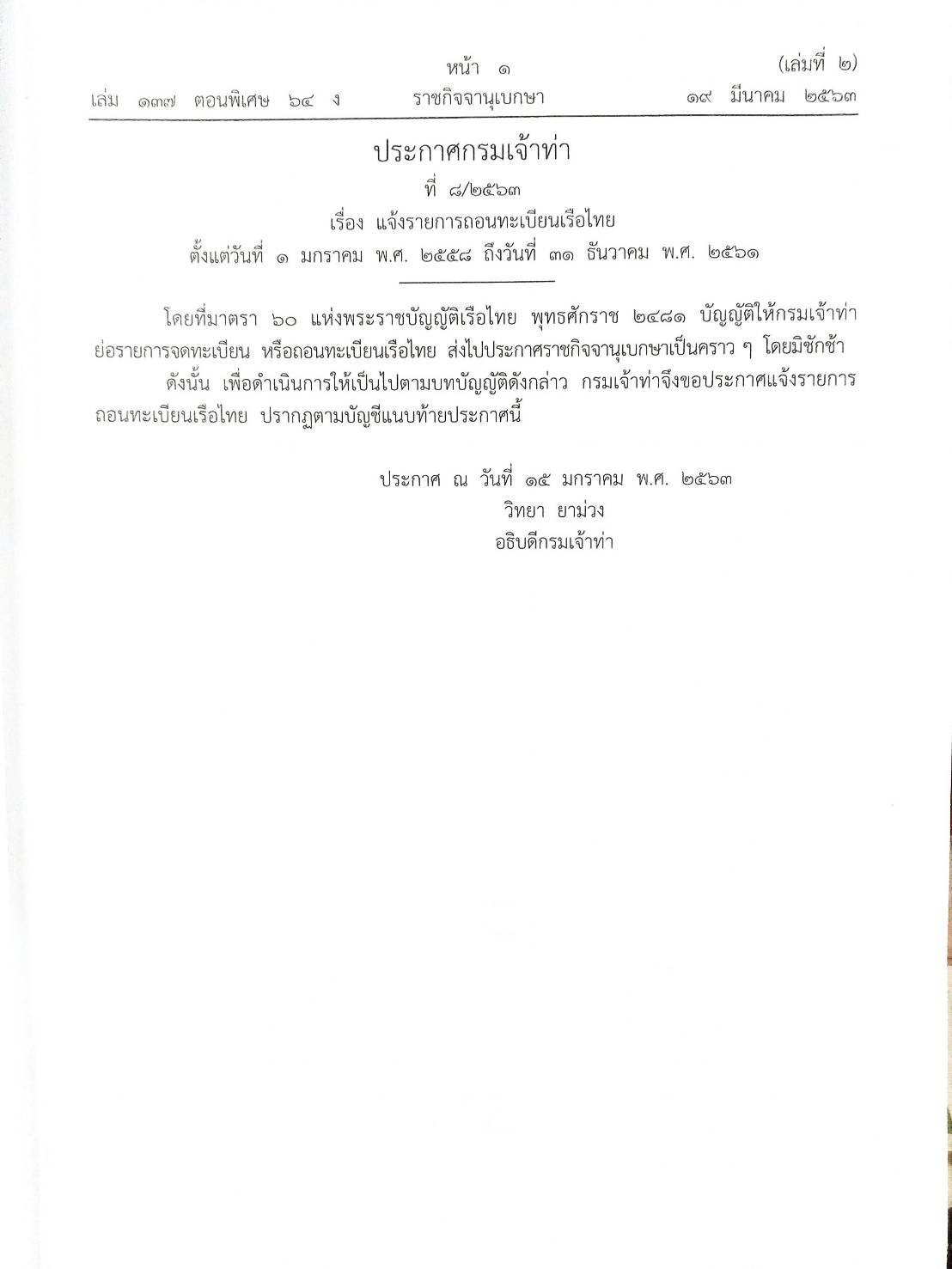 หน้า ๑ (เล่มที่ ๒)
เล่ม ๑๓๗ ตอนพิเศษ ๖๔ ง ราชกิจจานุเบกษา ๑๙ มีนาคม ๒๕๖๓

ประกาศกรมเจ้าท่า
ที่ ๘/๒๕๖๓
เรื่อง แจ้งรายการถอนทะเบียนเรือไทย
ตั้งแต่วันที่ ๑ มกราคม พ.ศ. ๒๕๕๘ ถึงวันที่ ๓๑ ธันวาคม พ.ศ. ๒๕๖๑

โดยที่มาตรา ๖๐ แห่งพระราชบัญญัติเรือไทย พุทธศักราช ๒๔๘๑ บัญญัติให้กรมเจ้าท่าย่อรายการจดทะเบียน หรือถอนทะเบียนเรือไทย ส่งไปประกาศราชกิจจานุเบกษาเป็นคราว ๆ โดยมิชักช้า

ดังนั้น เพื่อดำเนินการให้เป็นไปตามบทบัญญัติดังกล่าว กรมเจ้าท่าจึงขอประกาศแจ้งรายการถอนทะเบียนเรือไทย ปรากฏตามบัญชีแนบท้ายประกาศนี้

ประกาศ ณ วันที่ ๑๕ มกราคม พ.ศ. ๒๕๖๓
วิทยา ยาม่วง
อธิบดีกรมเจ้าท่า